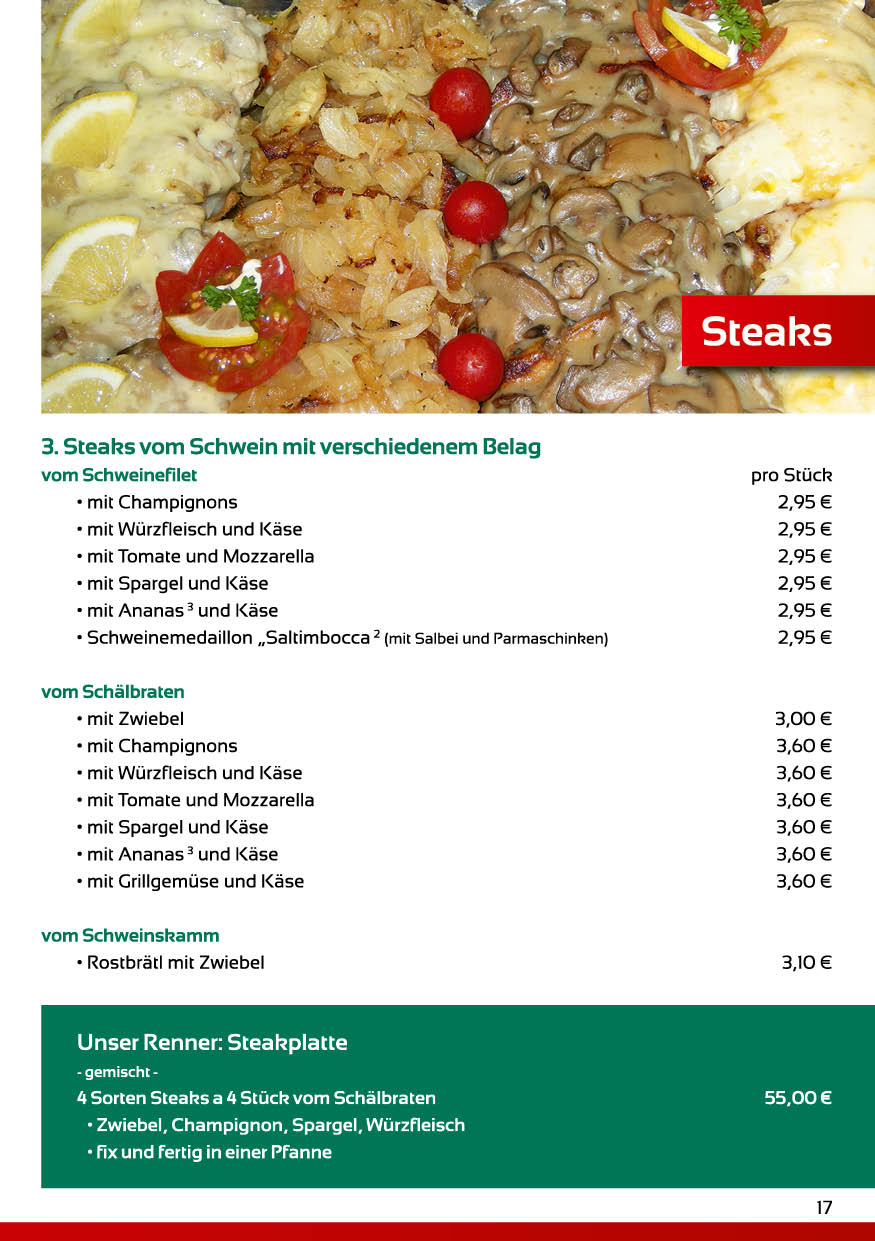 Steaks

3. Steaks vom Schwein mit verschiedenem Belag

vom Schweinefilet pro Stück

• mit Champignons 2,95 €
• mit Würzfleisch und Käse 2,95 €
• mit Tomate und Mozzarella 2,95 €
• mit Spargel und Käse 2,95 €
• mit Ananas $^3$ und Käse 2,95 €
• Schweinemedaillon „Saltimbocca $^2$ (mit Salbei und Parmaschinken) 2,95 €

vom Schälbraten

• mit Zwiebel 3,00 €
• mit Champignons 3,60 €
• mit Würzfleisch und Käse 3,60 €
• mit Tomate und Mozzarella 3,60 €
• mit Spargel und Käse 3,60 €
• mit Ananas $^3$ und Käse 3,60 €
• mit Grillgemüse und Käse 3,60 €

vom Schweinskamm

• Rostbrätl mit Zwiebel 3,10 €

Unser Renner: Steakplatte

- gemischt -

4 Sorten Steaks a 4 Stück vom Schälbraten 55,00 €

• Zwiebel, Champignon, Spargel, Würzfleisch
• fix und fertig in einer Pfanne

17